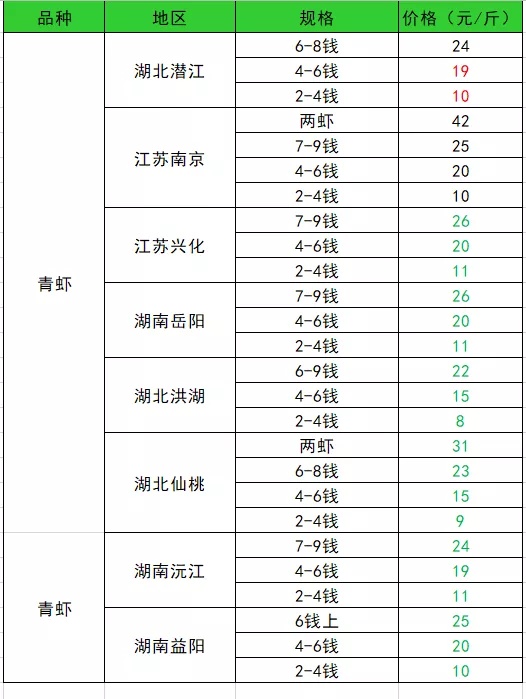 | 品种 | 地区 | 规格 | 价格（元/斤） |
|---|---|---|---|
| 青虾 | 湖北潜江 | 6-8钱 | 24 |
| | | 4-6钱 | 19 |
| | | 2-4钱 | 10 |
| | 江苏南京 | 两虾 | 42 |
| | | 7-9钱 | 25 |
| | | 4-6钱 | 20 |
| | | 2-4钱 | 10 |
| | 江苏兴化 | 7-9钱 | 26 |
| | | 4-6钱 | 20 |
| | | 2-4钱 | 11 |
| | 湖南岳阳 | 7-9钱 | 26 |
| | | 4-6钱 | 20 |
| | | 2-4钱 | 11 |
| | 湖北洪湖 | 6-9钱 | 22 |
| | | 4-6钱 | 15 |
| | | 2-4钱 | 8 |
| | 湖北仙桃 | 两虾 | 31 |
| | | 6-8钱 | 23 |
| | | 4-6钱 | 15 |
| | | 2-4钱 | 9 |
| 青虾 | 湖南沅江 | 7-9钱 | 24 |
| | | 4-6钱 | 19 |
| | | 2-4钱 | 11 |
| | 湖南益阳 | 6钱上 | 25 |
| | | 4-6钱 | 20 |
| | | 2-4钱 | 10 |